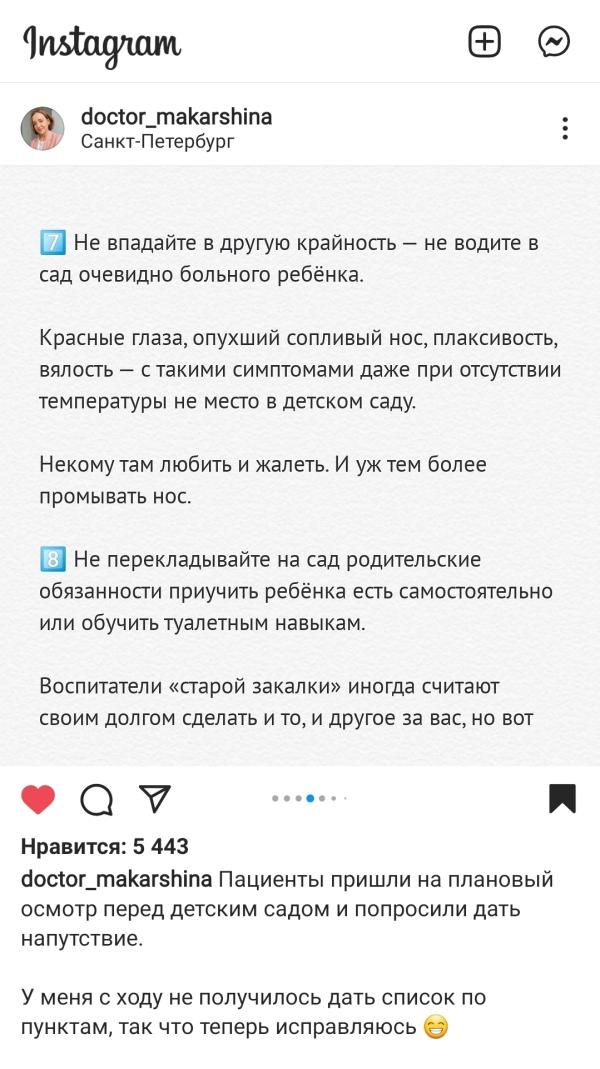 Instagram

doctor_makarshina
Санкт-Петербург

7️⃣ Не впадайте в другую крайность — не водите в сад очевидно больного ребёнка.

Красные глаза, опухший сопливый нос, плаксивость, вялость — с такими симптомами даже при отсутствии температуры не место в детском саду.

Некому там любить и жалеть. И уж тем более промывать нос.

8️⃣ Не перекладывайте на сад родительские обязанности приучить ребёнка есть самостоятельно или обучить туалетным навыкам.

Воспитатели «старой закалки» иногда считают своим долгом сделать и то, и другое за вас, но вот

Нравится: 5 443
doctor_makarshina Пациенты пришли на плановый осмотр перед детским садом и попросили дать напутствие.

У меня с ходу не получилось дать список по пунктам, так что теперь исправляюсь 😁